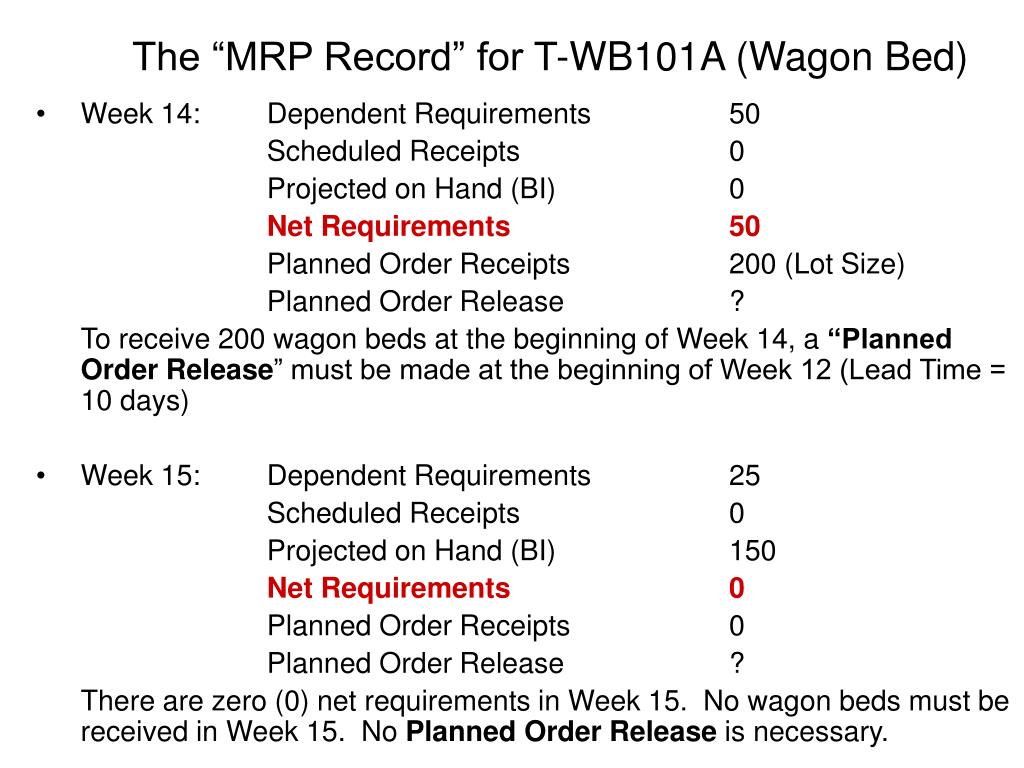 The “MRP Record” for T-WB101A (Wagon Bed)

• Week 14: Dependent Requirements 50
Scheduled Receipts 0
Projected on Hand (BI) 0
Net Requirements 50
Planned Order Receipts 200 (Lot Size)
Planned Order Release ?

To receive 200 wagon beds at the beginning of Week 14, a “Planned Order Release” must be made at the beginning of Week 12 (Lead Time = 10 days)

• Week 15: Dependent Requirements 25
Scheduled Receipts 0
Projected on Hand (BI) 150
Net Requirements 0
Planned Order Receipts 0
Planned Order Release ?

There are zero (0) net requirements in Week 15. No wagon beds must be received in Week 15. No Planned Order Release is necessary.